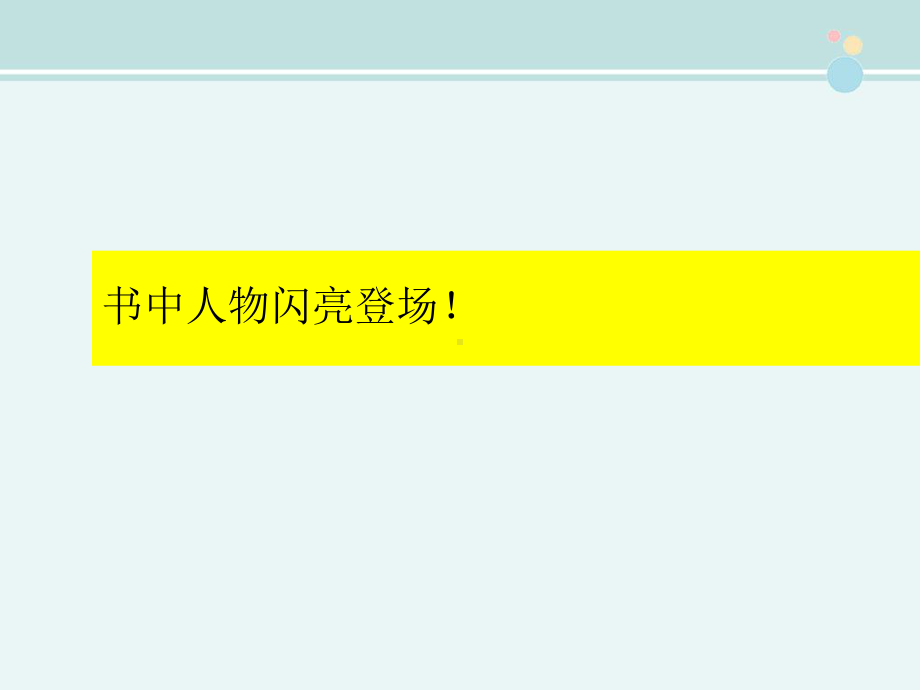 书中人物闪亮登场！